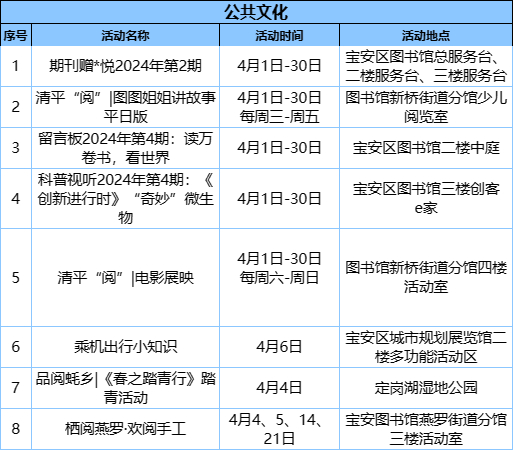 公共文化

| 序号 | 活动名称 | 活动时间 | 活动地点 |
|---|---|---|---|
| 1 | 期刊赠*悦2024年第2期 | 4月1日-30日 | 宝安区图书馆总服务台、二楼服务台、三楼服务台 |
| 2 | 清平“阅”\|图图姐姐讲故事平日版 | 4月1日-30日 每周三-周五 | 图书馆新桥街道分馆少儿阅览室 |
| 3 | 留言板2024年第4期：读万卷书，看世界 | 4月1日-30日 | 宝安区图书馆二楼中庭 |
| 4 | 科普视听2024年第4期：《创新进行时》“奇妙”微生物 | 4月1日-30日 | 宝安区图书馆三楼创客e家 |
| 5 | 清平“阅”\|电影展映 | 4月1日-30日 每周六-周日 | 图书馆新桥街道分馆四楼活动室 |
| 6 | 乘机出行小知识 | 4月6日 | 宝安区城市规划展览馆二楼多功能活动区 |
| 7 | 品阅蚝乡\|《春之踏青行》踏青活动 | 4月4日 | 定岗湖湿地公园 |
| 8 | 栖阅燕罗·欢阅手工 | 4月4、5、14、21日 | 宝安图书馆燕罗街道分馆三楼活动室 |